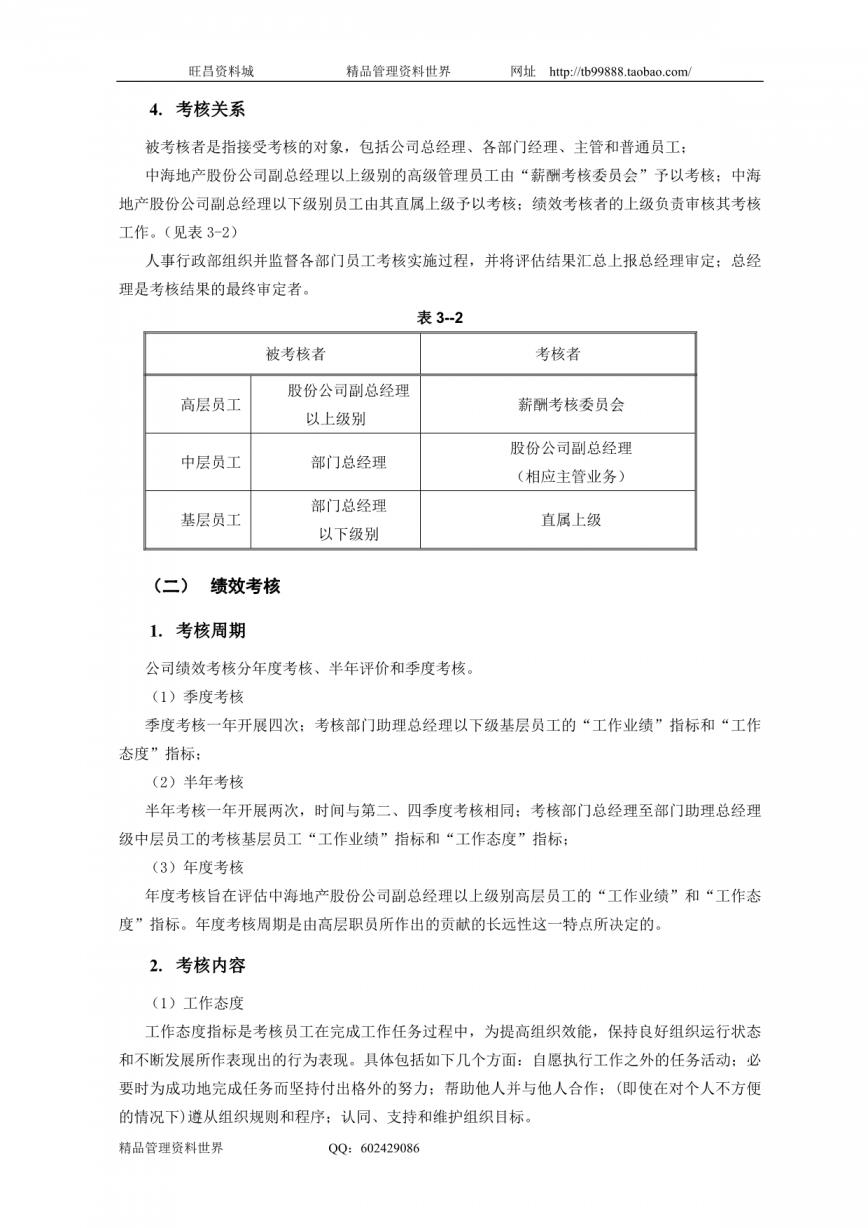 旺昌资料城　　精品管理资料世界　　网址　http://tb99888.taobao.com/

4. 考核关系

被考核者是指接受考核的对象，包括公司总经理、各部门经理、主管和普通员工；

中海地产股份公司副总经理以上级别的高级管理员工由“薪酬考核委员会”予以考核；中海地产股份公司副总经理以下级别员工由其直属上级予以考核；绩效考核者的上级负责审核其考核工作。(见表 3-2)

人事行政部组织并监督各部门员工考核实施过程，并将评估结果汇总上报总经理审定；总经理是考核结果的最终审定者。

表 3--2

| 被考核者 | | 考核者 |
|---|---|---|
| 高层员工 | 股份公司副总经理以上级别 | 薪酬考核委员会 |
| 中层员工 | 部门总经理 | 股份公司副总经理（相应主管业务） |
| 基层员工 | 部门总经理以下级别 | 直属上级 |

（二）　绩效考核

1. 考核周期

公司绩效考核分年度考核、半年评价和季度考核。

（1）季度考核

季度考核一年开展四次；考核部门助理总经理以下级基层员工的“工作业绩”指标和“工作态度”指标；

（2）半年考核

半年考核一年开展两次，时间与第二、四季度考核相同；考核部门总经理至部门助理总经理级中层员工的考核基层员工“工作业绩”指标和“工作态度”指标；

（3）年度考核

年度考核旨在评估中海地产股份公司副总经理以上级别高层员工的“工作业绩”和“工作态度”指标。年度考核周期是由高层职员所作出的贡献的长远性这一特点所决定的。

2. 考核内容

（1）工作态度

工作态度指标是考核员工在完成工作任务过程中，为提高组织效能，保持良好组织运行状态和不断发展所作表现出的行为表现。具体包括如下几个方面：自愿执行工作之外的任务活动；必要时为成功地完成任务而坚持付出格外的努力；帮助他人并与他人合作；(即使在对个人不方便的情况下)遵从组织规则和程序；认同、支持和维护组织目标。

精品管理资料世界　　QQ：602429086